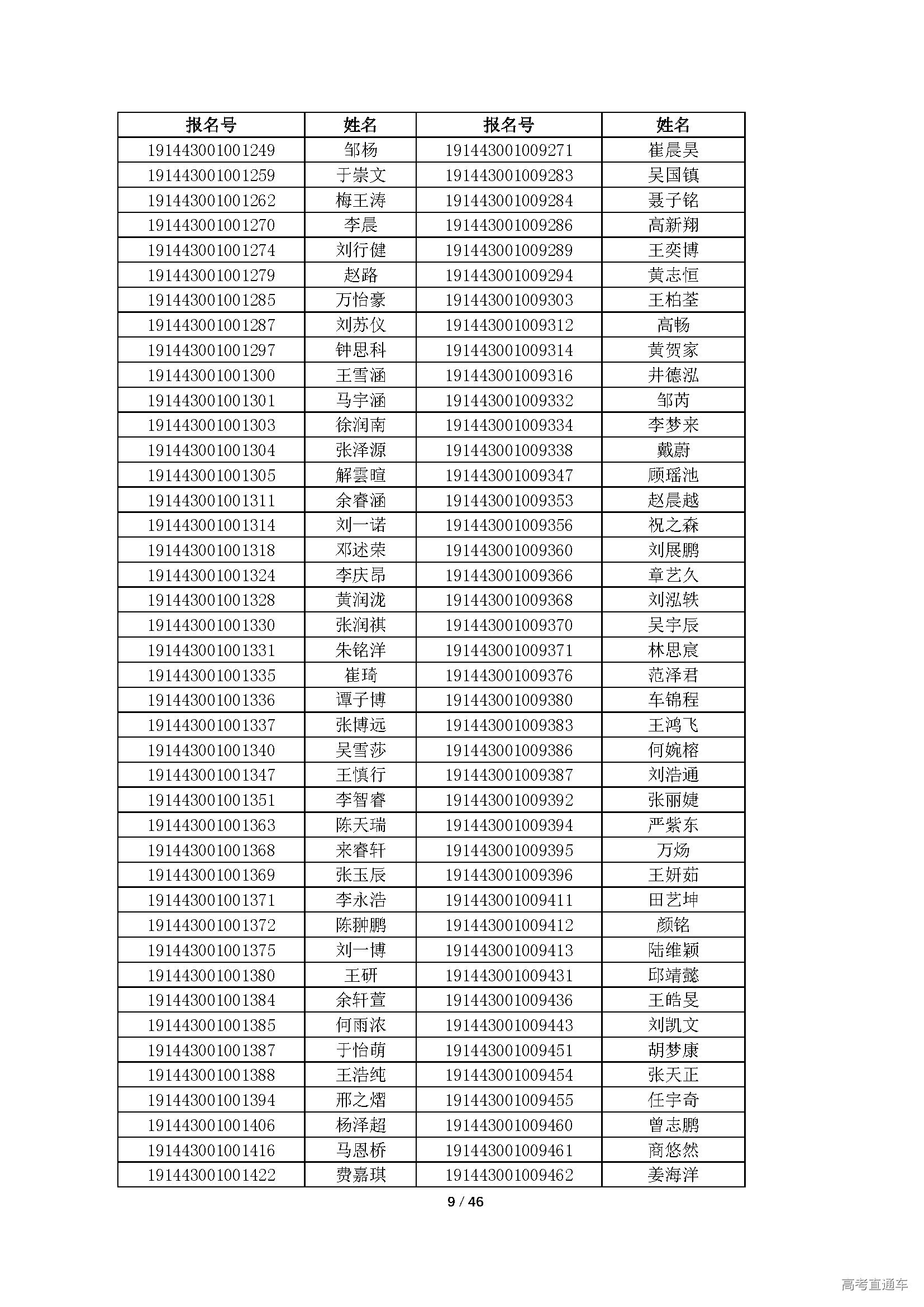 | 报名号 | 姓名 | 报名号 | 姓名 |
|---|---|---|---|
| 191443001001249 | 邹杨 | 191443001009271 | 崔晨昊 |
| 191443001001259 | 于崇文 | 191443001009283 | 吴国镇 |
| 191443001001262 | 梅王涛 | 191443001009284 | 聂子铭 |
| 191443001001270 | 李晨 | 191443001009286 | 高新翔 |
| 191443001001274 | 刘行健 | 191443001009289 | 王奕博 |
| 191443001001279 | 赵路 | 191443001009294 | 黄志恒 |
| 191443001001285 | 万怡豪 | 191443001009303 | 王柏荃 |
| 191443001001287 | 刘苏仪 | 191443001009312 | 高畅 |
| 191443001001297 | 钟思科 | 191443001009314 | 黄贺家 |
| 191443001001300 | 王雪涵 | 191443001009316 | 井德泓 |
| 191443001001301 | 马宇涵 | 191443001009332 | 邹芮 |
| 191443001001303 | 徐润南 | 191443001009334 | 李梦来 |
| 191443001001304 | 张泽源 | 191443001009338 | 戴蔚 |
| 191443001001305 | 解雲暄 | 191443001009347 | 顾瑶池 |
| 191443001001311 | 余睿涵 | 191443001009353 | 赵晨越 |
| 191443001001314 | 刘一诺 | 191443001009356 | 祝之森 |
| 191443001001318 | 邓述荣 | 191443001009360 | 刘展鹏 |
| 191443001001324 | 李庆昂 | 191443001009366 | 章艺久 |
| 191443001001328 | 黄润泷 | 191443001009368 | 刘泓轶 |
| 191443001001330 | 张润祺 | 191443001009370 | 吴宇辰 |
| 191443001001331 | 朱铭洋 | 191443001009371 | 林思宸 |
| 191443001001335 | 崔琦 | 191443001009376 | 范泽君 |
| 191443001001336 | 谭子博 | 191443001009380 | 车锦程 |
| 191443001001337 | 张博远 | 191443001009383 | 王鸿飞 |
| 191443001001340 | 吴雪莎 | 191443001009386 | 何婉榕 |
| 191443001001347 | 王慎行 | 191443001009387 | 刘浩通 |
| 191443001001351 | 李智睿 | 191443001009392 | 张丽婕 |
| 191443001001363 | 陈天瑞 | 191443001009394 | 严紫东 |
| 191443001001368 | 来睿轩 | 191443001009395 | 万炀 |
| 191443001001369 | 张玉辰 | 191443001009396 | 王妍茹 |
| 191443001001371 | 李永浩 | 191443001009411 | 田艺坤 |
| 191443001001372 | 陈翀鹏 | 191443001009412 | 颜铭 |
| 191443001001375 | 刘一博 | 191443001009413 | 陆维颖 |
| 191443001001380 | 王研 | 191443001009431 | 邱靖懿 |
| 191443001001384 | 余轩萱 | 191443001009436 | 王皓旻 |
| 191443001001385 | 何雨浓 | 191443001009443 | 刘凯文 |
| 191443001001387 | 于怡萌 | 191443001009451 | 胡梦康 |
| 191443001001388 | 王浩纯 | 191443001009454 | 张天正 |
| 191443001001394 | 邢之熠 | 191443001009455 | 任宇奇 |
| 191443001001406 | 杨泽超 | 191443001009460 | 曾志鹏 |
| 191443001001416 | 马恩桥 | 191443001009461 | 商悠然 |
| 191443001001422 | 费嘉琪 | 191443001009462 | 姜海洋 |

9 / 46

高考直通车